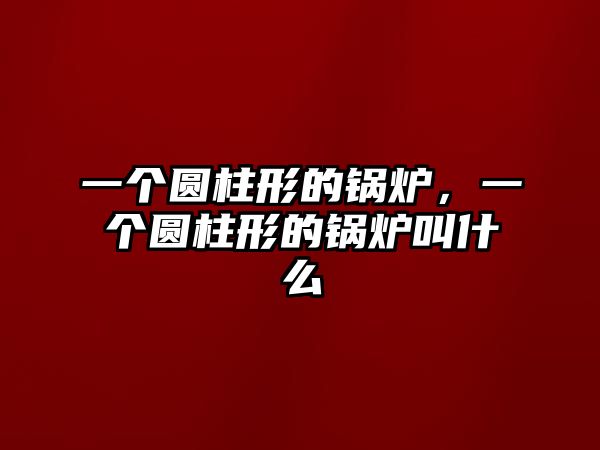 一个圆柱形的锅炉，一个圆柱形的锅炉叫什么